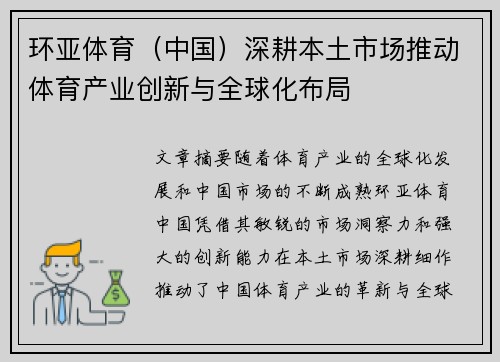 环亚体育（中国）深耕本土市场推动体育产业创新与全球化布局

文章摘要随着体育产业的全球化发展和中国市场的不断成熟环亚体育中国凭借其敏锐的市场洞察力和强大的创新能力在本土市场深耕细作推动了中国体育产业的革新与全球

$